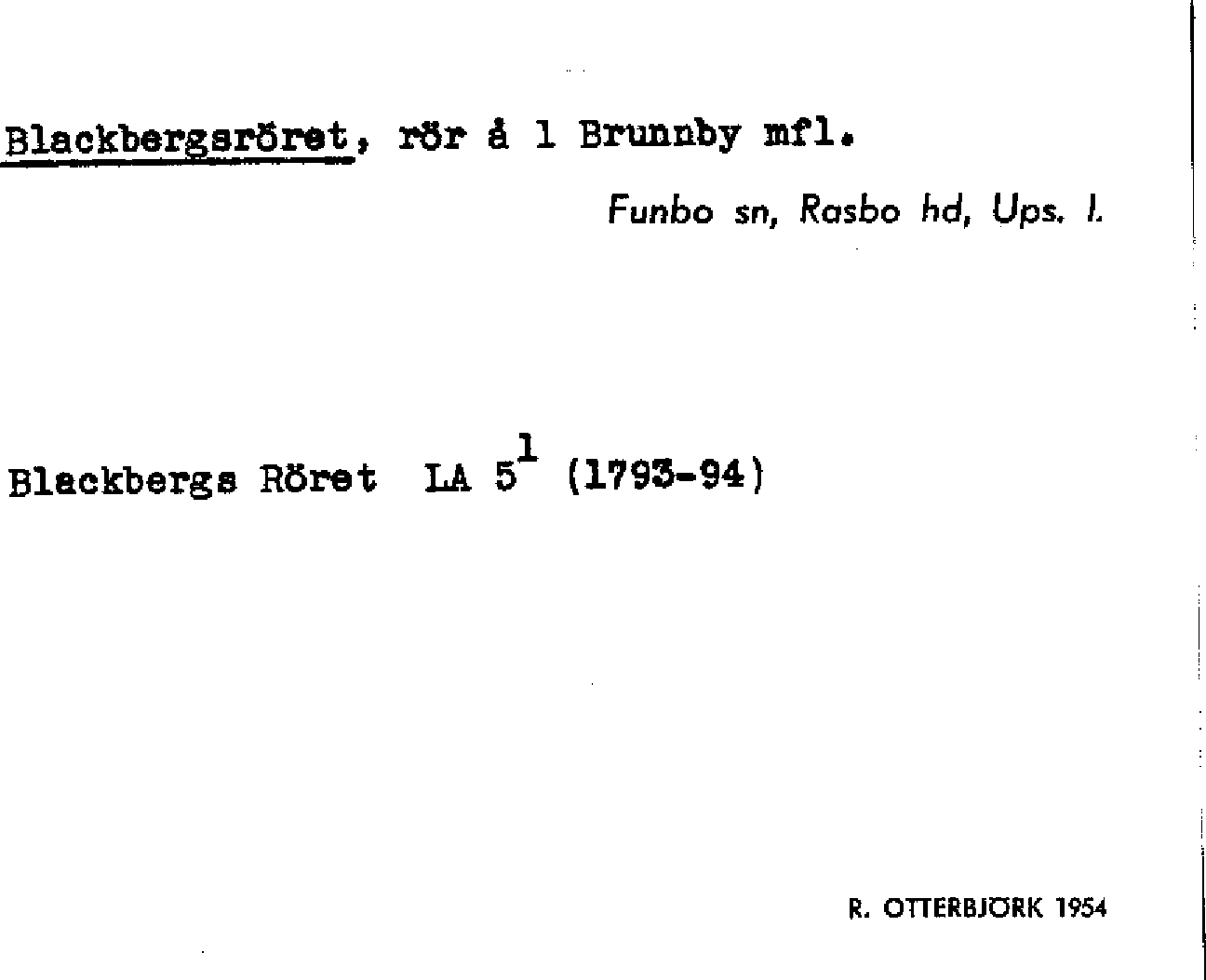 Blackbergsröret, rör å 1 Brunnby mfl.

Funbo sn, Rasbo hd, Ups. l.

Blackbergs Röret LA $5^{1}$ (1793-94)

R. OTTERBJÖRK 1954